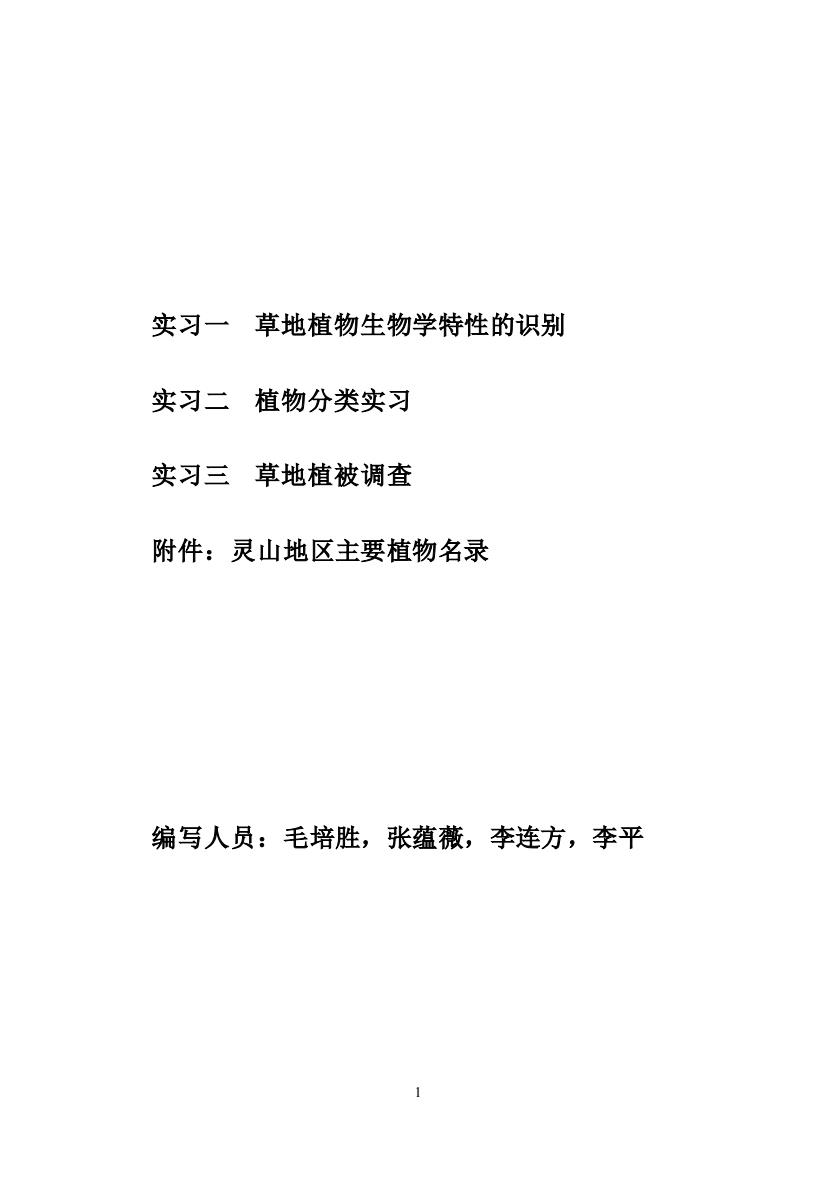 实习一　草地植物生物学特性的识别

实习二　植物分类实习

实习三　草地植被调查

附件：灵山地区主要植物名录

编写人员：毛培胜，张蕴薇，李连方，李平

1